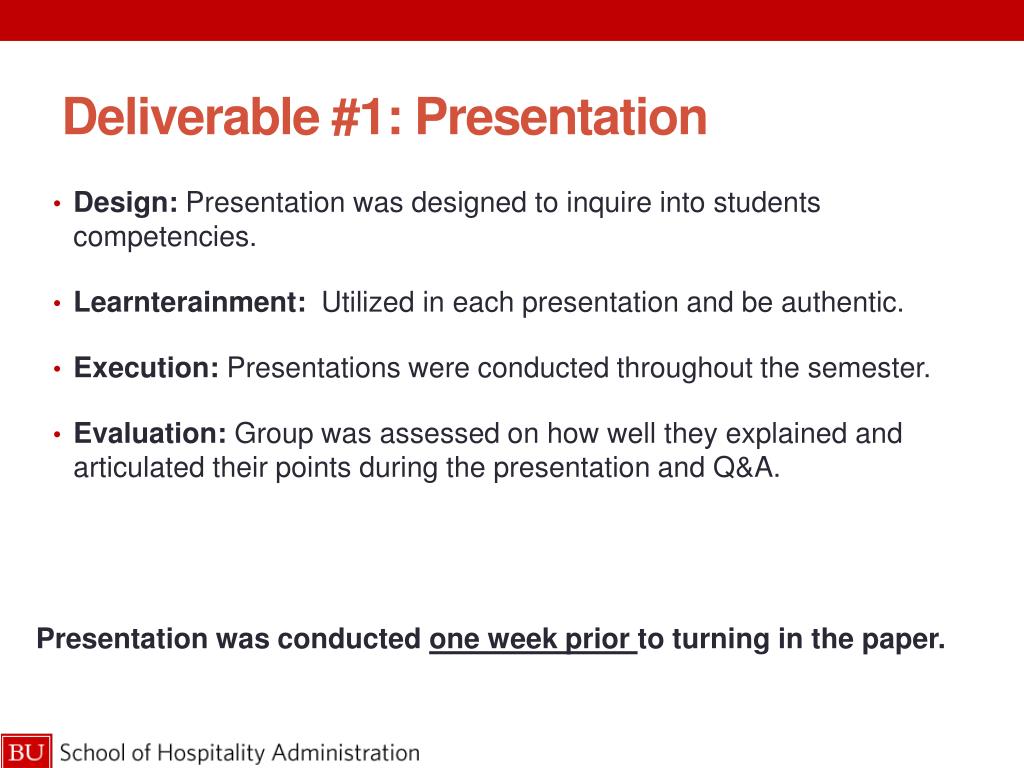 Deliverable #1: Presentation

• Design: Presentation was designed to inquire into students competencies.

• Learnterainment: Utilized in each presentation and be authentic.

• Execution: Presentations were conducted throughout the semester.

• Evaluation: Group was assessed on how well they explained and articulated their points during the presentation and Q&A.

Presentation was conducted one week prior to turning in the paper.

BU School of Hospitality Administration